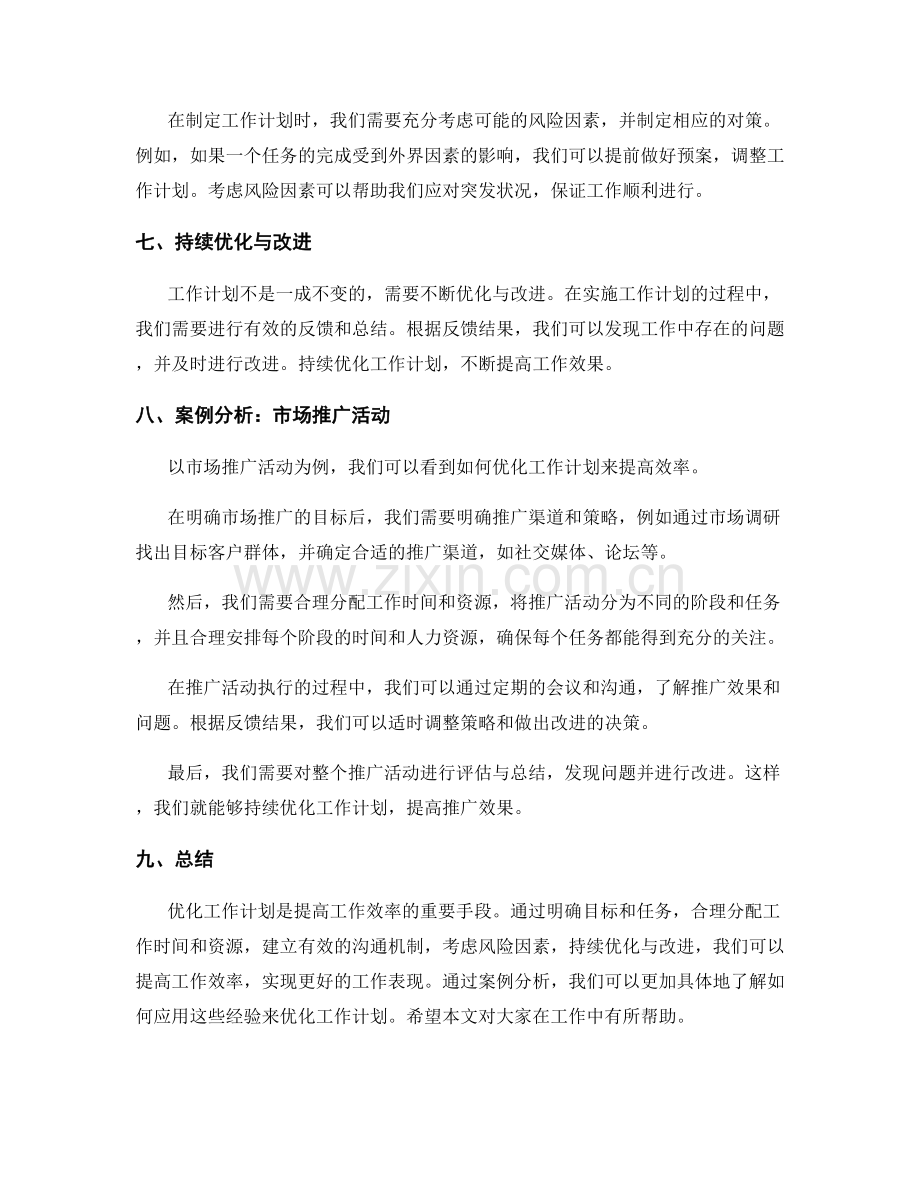 在制定工作计划时，我们需要充分考虑可能的风险因素，并制定相应的对策。例如，如果一个任务的完成受到外界因素的影响，我们可以提前做好预案，调整工作计划。考虑风险因素可以帮助我们应对突发状况，保证工作顺利进行。

七、持续优化与改进

工作计划不是一成不变的，需要不断优化与改进。在实施工作计划的过程中，我们需要进行有效的反馈和总结。根据反馈结果，我们可以发现工作中存在的问题，并及时进行改进。持续优化工作计划，不断提高工作效果。

八、案例分析：市场推广活动

以市场推广活动为例，我们可以看到如何优化工作计划来提高效率。

在明确市场推广的目标后，我们需要明确推广渠道和策略，例如通过市场调研找出目标客户群体，并确定合适的推广渠道，如社交媒体、论坛等。

www.zixin.com.cn

然后，我们需要合理分配工作时间和资源，将推广活动分为不同的阶段和任务，并且合理安排每个阶段的时间和人力资源，确保每个任务都能得到充分的关注。

在推广活动执行的过程中，我们可以通过定期的会议和沟通，了解推广效果和问题。根据反馈结果，我们可以适时调整策略和做出改进的决策。

最后，我们需要对整个推广活动进行评估与总结，发现问题并进行改进。这样，我们就能够持续优化工作计划，提高推广效果。

九、总结

优化工作计划是提高工作效率的重要手段。通过明确目标和任务，合理分配工作时间和资源，建立有效的沟通机制，考虑风险因素，持续优化与改进，我们可以提高工作效率，实现更好的工作表现。通过案例分析，我们可以更加具体地了解如何应用这些经验来优化工作计划。希望本文对大家在工作中有所帮助。